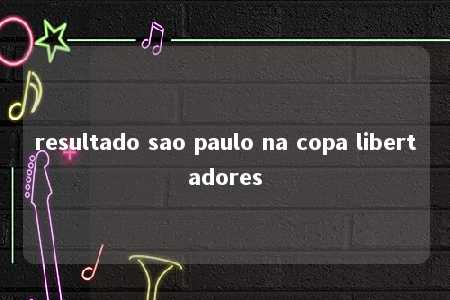 resultado sao paulo na copa libertadores